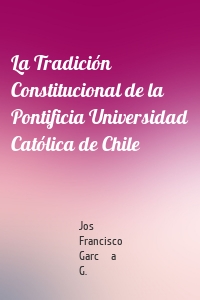 La Tradición Constitucional de la Pontificia Universidad Católica de Chile

Jos Francisco Garc a G.